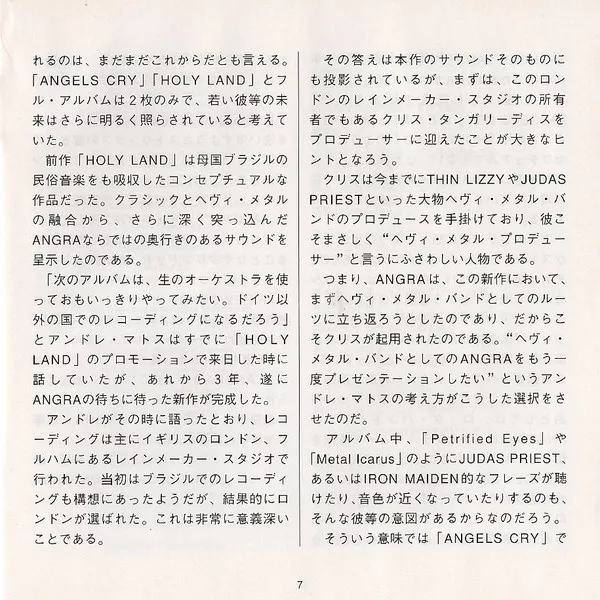 れるのは、まだまだこれからだとも言える。「ANGELS CRY」「HOLY LAND」とフル・アルバムは２枚のみで、若い彼等の未来はさらに明るく照らされていると考えていた。

前作「HOLY LAND」は母国ブラジルの民俗音楽をも吸収したコンセプチュアルな作品だった。クラシックとヘヴィ・メタルの融合から、さらに深く突っ込んだANGRAならではの奥行きのあるサウンドを呈示したのである。

「次のアルバムは、生のオーケストラを使っておもいっきりやってみたい。ドイツ以外の国でのレコーディングになるだろう」とアンドレ・マトスはすでに「HOLY LAND」のプロモーションで来日した時に話していたが、あれから３年、遂にANGRAの待ちに待った新作が完成した。

アンドレがその時に語ったとおり、レコーディングは主にイギリスのロンドン、フルハムにあるレインメーカー・スタジオで行われた。当初はブラジルでのレコーディングも構想にあったようだが、結果的にロンドンが選ばれた。これは非常に意義深いことである。

その答えは本作のサウンドそのものにも投影されているが、まずは、このロンドンのレインメーカー・スタジオの所有者でもあるクリス・タンガリーディスをプロデューサーに迎えたことが大きなヒントとなろう。

クリスは今までにTHIN LIZZYやJUDAS PRIESTといった大物ヘヴィ・メタル・バンドのプロデュースを手掛けており、彼こそまさしく“ヘヴィ・メタル・プロデューサー”と言うにふさわしい人物である。

つまり、ANGRAは、この新作において、まずヘヴィ・メタル・バンドとしてのルーツに立ち返ろうとしたのであり、だからこそクリスが起用されたのである。“ヘヴィ・メタル・バンドとしてのANGRAをもう一度プレゼンテーションしたい”というアンドレ・マトスの考え方がこうした選択をさせたのだ。

アルバム中、「Petrified Eyes」や「Metal Icarus」のようにJUDAS PRIEST、あるいはIRON MAIDEN的なフレーズが聴けたり、音色が近くなっていたりするのも、そんな彼等の意図があるからなのだろう。

そういう意味では「ANGELS CRY」で

7